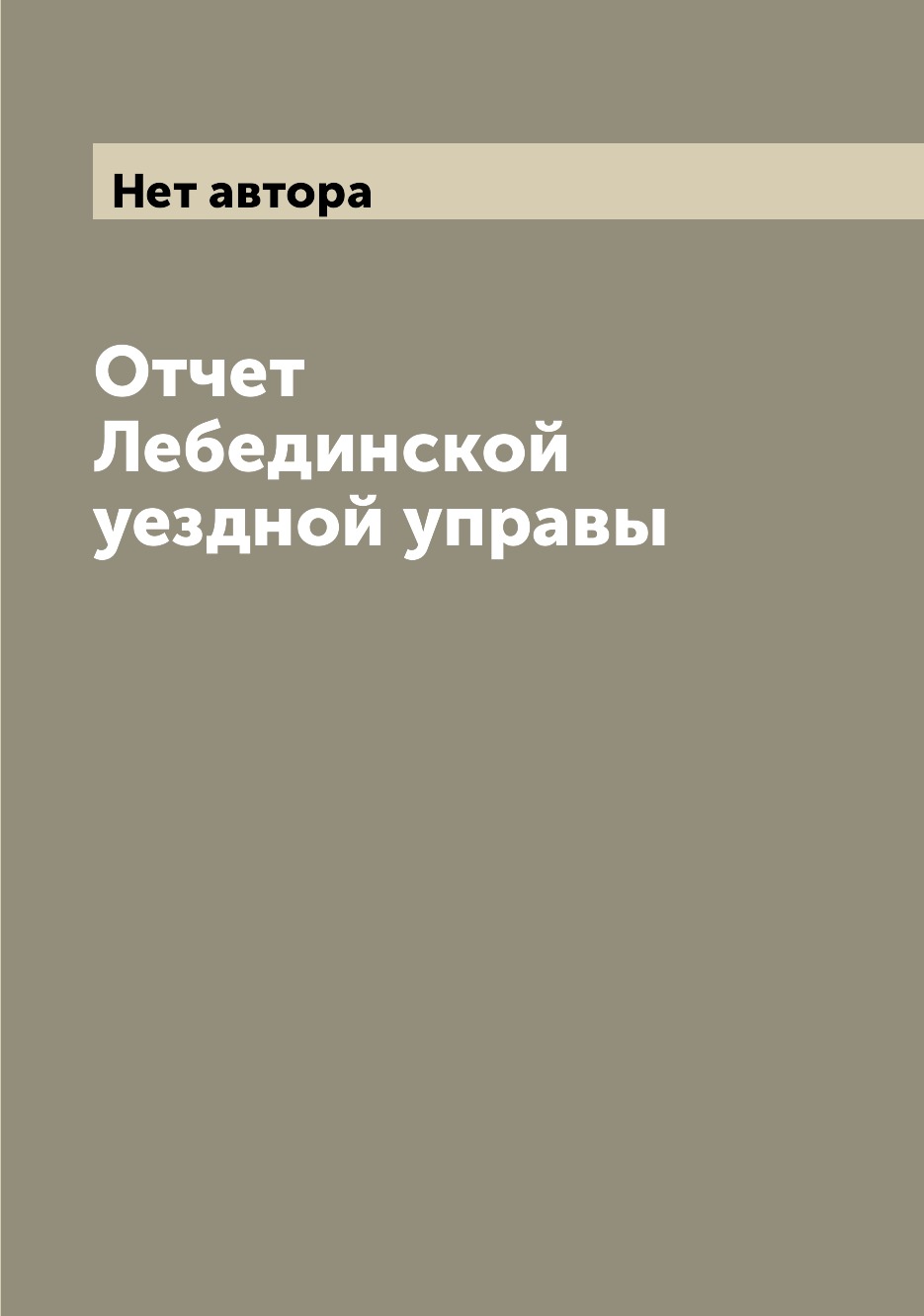 Нет автора

Отчет Лебединской уездной управы